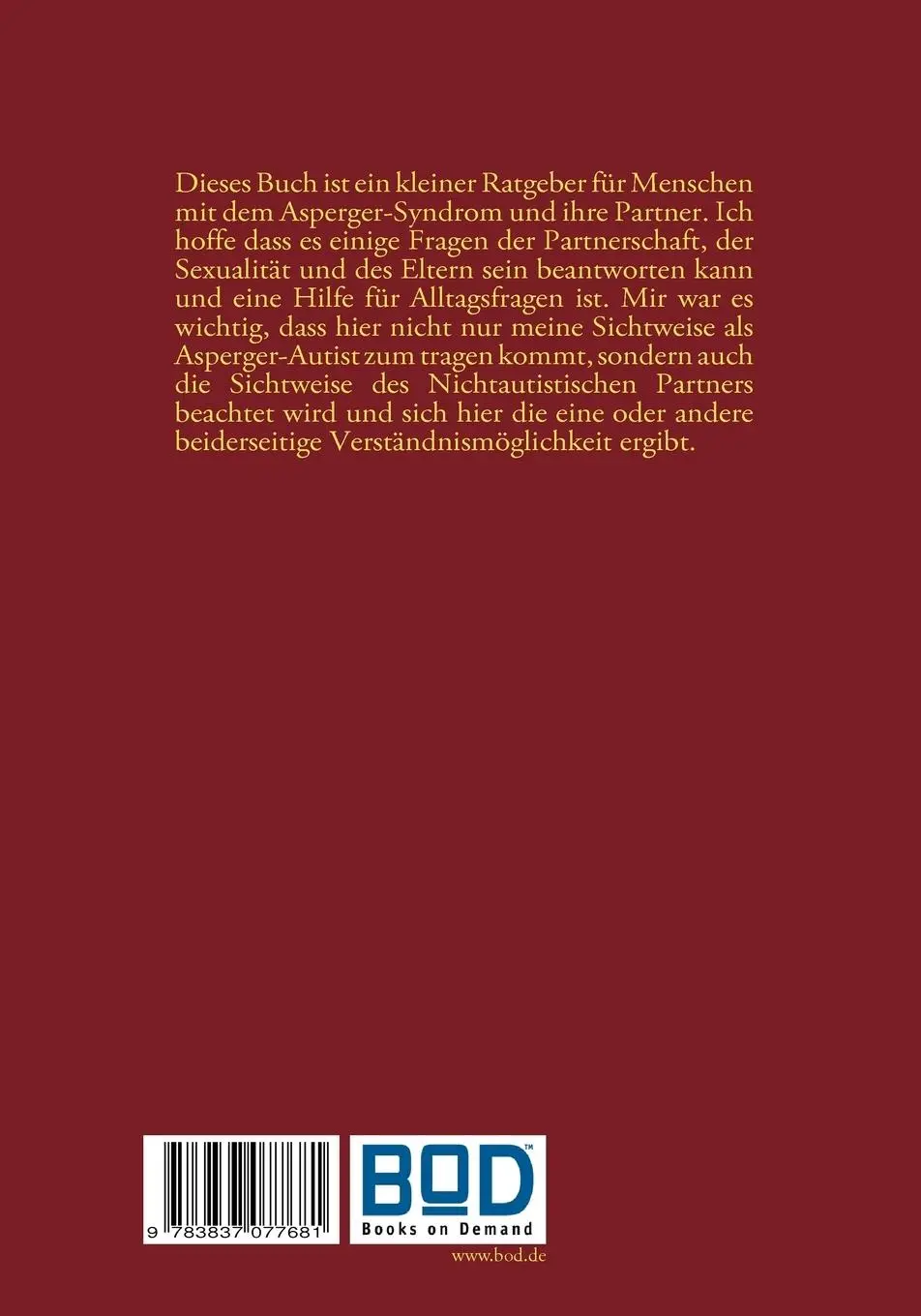 Dieses Buch ist ein kleiner Ratgeber für Menschen mit dem Asperger-Syndrom und ihre Partner. Ich hoffe dass es einige Fragen der Partnerschaft, der Sexualität und des Eltern sein beantworten kann und eine Hilfe für Alltagsfragen ist. Mir war es wichtig, dass hier nicht nur meine Sichtweise als Asperger-Autist zum tragen kommt, sondern auch die Sichtweise des Nichtautistischen Partners beachtet wird und sich hier die eine oder andere beiderseitige Verständnismöglichkeit ergibt.

9 783837 077681

BOD™
Books on Demand

www.bod.de